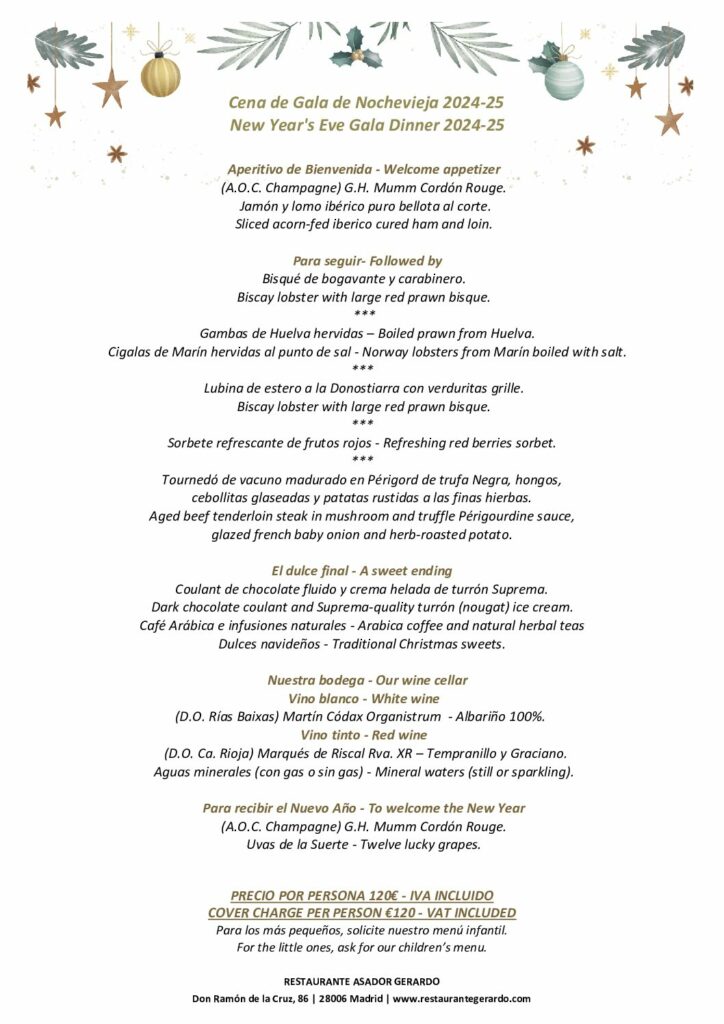 Cena de Gala de Nochevieja 2024-25
New Year's Eve Gala Dinner 2024-25

Aperitivo de Bienvenida - Welcome appetizer
(A.O.C. Champagne) G.H. Mumm Cordón Rouge.
Jamón y lomo ibérico puro bellota al corte.
Sliced acorn-fed iberico cured ham and loin.

Para seguir- Followed by
Bisqué de bogavante y carabinero.
Biscay lobster with large red prawn bisque.
***
Gambas de Huelva hervidas – Boiled prawn from Huelva.
Cigalas de Marín hervidas al punto de sal - Norway lobsters from Marín boiled with salt.
***
Lubina de estero a la Donostiarra con verduritas grille.
Biscay lobster with large red prawn bisque.
***
Sorbete refrescante de frutos rojos - Refreshing red berries sorbet.
***
Tournedó de vacuno madurado en Périgord de trufa Negra, hongos, cebollitas glaseadas y patatas rustidas a las finas hierbas.
Aged beef tenderloin steak in mushroom and truffle Périgourdine sauce, glazed french baby onion and herb-roasted potato.

El dulce final - A sweet ending
Coulant de chocolate fluido y crema helada de turrón Suprema.
Dark chocolate coulant and Suprema-quality turrón (nougat) ice cream.
Café Arábica e infusiones naturales - Arabica coffee and natural herbal teas
Dulces navideños - Traditional Christmas sweets.

Nuestra bodega - Our wine cellar
Vino blanco - White wine
(D.O. Rías Baixas) Martín Códax Organistrum - Albariño 100%.
Vino tinto - Red wine
(D.O. Ca. Rioja) Marqués de Riscal Rva. XR – Tempranillo y Graciano.
Aguas minerales (con gas o sin gas) - Mineral waters (still or sparkling).

Para recibir el Nuevo Año - To welcome the New Year
(A.O.C. Champagne) G.H. Mumm Cordón Rouge.
Uvas de la Suerte - Twelve lucky grapes.

PRECIO POR PERSONA 120€ - IVA INCLUIDO
COVER CHARGE PER PERSON €120 - VAT INCLUDED
Para los más pequeños, solicite nuestro menú infantil.
For the little ones, ask for our children's menu.

RESTAURANTE ASADOR GERARDO
Don Ramón de la Cruz, 86 | 28006 Madrid | www.restaurantegerardo.com